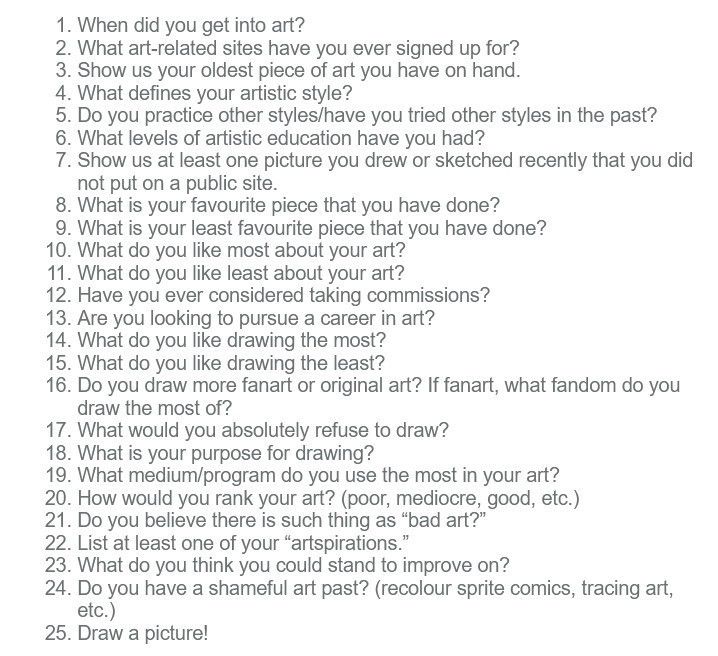 1. When did you get into art?
2. What art-related sites have you ever signed up for?
3. Show us your oldest piece of art you have on hand.
4. What defines your artistic style?
5. Do you practice other styles/have you tried other styles in the past?
6. What levels of artistic education have you had?
7. Show us at least one picture you drew or sketched recently that you did not put on a public site.
8. What is your favourite piece that you have done?
9. What is your least favourite piece that you have done?
10. What do you like most about your art?
11. What do you like least about your art?
12. Have you ever considered taking commissions?
13. Are you looking to pursue a career in art?
14. What do you like drawing the most?
15. What do you like drawing the least?
16. Do you draw more fanart or original art? If fanart, what fandom do you draw the most of?
17. What would you absolutely refuse to draw?
18. What is your purpose for drawing?
19. What medium/program do you use the most in your art?
20. How would you rank your art? (poor, mediocre, good, etc.)
21. Do you believe there is such thing as "bad art?"
22. List at least one of your "artspirations."
23. What do you think you could stand to improve on?
24. Do you have a shameful art past? (recolour sprite comics, tracing art, etc.)
25. Draw a picture!